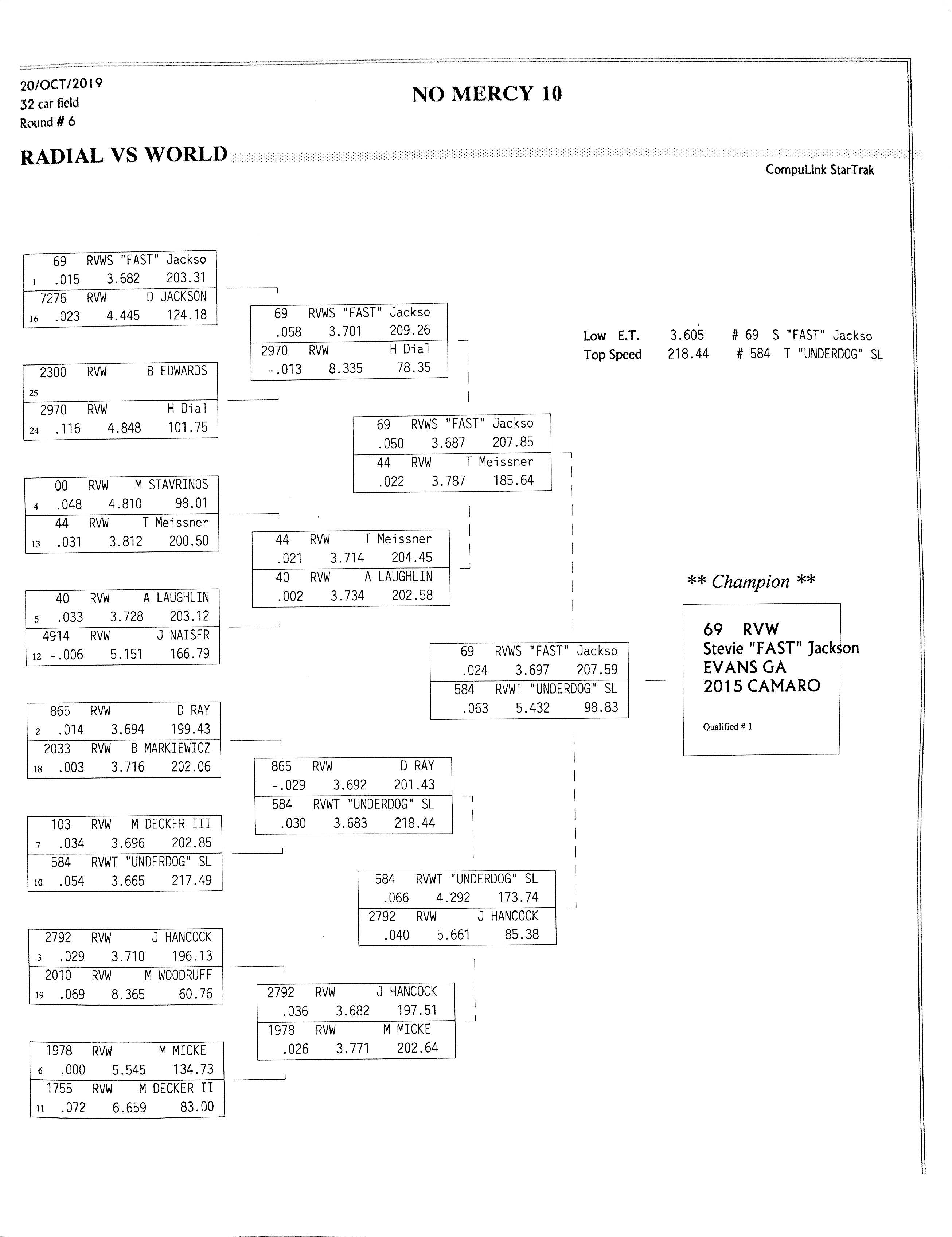 20/OCT/2019
32 car field
Round # 6

NO MERCY 10

RADIAL VS WORLD

CompuLink StarTrak

69 RVWS "FAST" Jackso
1 .015 3.682 203.31
7276 RVW D JACKSON
16 .023 4.445 124.18

2300 RVW B EDWARDS
25
2970 RVW H Dial
24 .116 4.848 101.75

00 RVW M STAVRINOS
4 .048 4.810 98.01
44 RVW T Meissner
13 .031 3.812 200.50

40 RVW A LAUGHLIN
5 .033 3.728 203.12
4914 RVW J NAISER
12 -.006 5.151 166.79

865 RVW D RAY
2 .014 3.694 199.43
2033 RVW B MARKIEWICZ
18 .003 3.716 202.06

103 RVW M DECKER III
7 .034 3.696 202.85
584 RVWT "UNDERDOG" SL
10 .054 3.665 217.49

2792 RVW J HANCOCK
3 .029 3.710 196.13
2010 RVW M WOODRUFF
19 .069 8.365 60.76

1978 RVW M MICKE
6 .000 5.545 134.73
1755 RVW M DECKER II
11 .072 6.659 83.00

69 RVWS "FAST" Jackso
.058 3.701 209.26
2970 RVW H Dial
-.013 8.335 78.35

44 RVW T Meissner
.021 3.714 204.45
40 RVW A LAUGHLIN
.002 3.734 202.58

865 RVW D RAY
-.029 3.692 201.43
584 RVWT "UNDERDOG" SL
.030 3.683 218.44

2792 RVW J HANCOCK
.036 3.682 197.51
1978 RVW M MICKE
.026 3.771 202.64

69 RVWS "FAST" Jackso
.050 3.687 207.85
44 RVW T Meissner
.022 3.787 185.64

584 RVWT "UNDERDOG" SL
.066 4.292 173.74
2792 RVW J HANCOCK
.040 5.661 85.38

69 RVWS "FAST" Jackso
.024 3.697 207.59
584 RVWT "UNDERDOG" SL
.063 5.432 98.83

Low E.T. 3.605 # 69 S "FAST" Jackso
Top Speed 218.44 # 584 T "UNDERDOG" SL

** Champion **

69 RVW
Stevie "FAST" Jackson
EVANS GA
2015 CAMARO

Qualified # 1